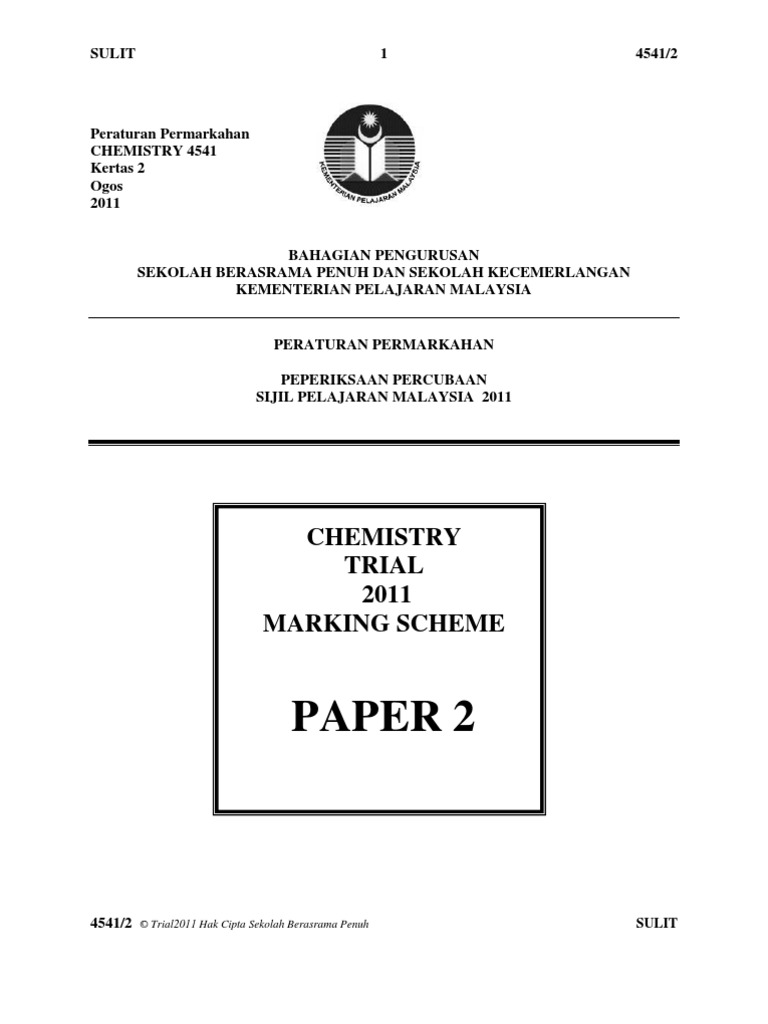 SULIT 1 4541/2

Peraturan Permarkahan
CHEMISTRY 4541
Kertas 2
Ogos
2011

KEMENTERIAN PELAJARAN MALAYSIA

BAHAGIAN PENGURUSAN
SEKOLAH BERASRAMA PENUH DAN SEKOLAH KECEMERLANGAN
KEMENTERIAN PELAJARAN MALAYSIA

PERATURAN PERMARKAHAN

PEPERIKSAAN PERCUBAAN
SIJIL PELAJARAN MALAYSIA 2011

CHEMISTRY
TRIAL
2011
MARKING SCHEME

PAPER 2

4541/2 © Trial2011 Hak Cipta Sekolah Berasrama Penuh SULIT